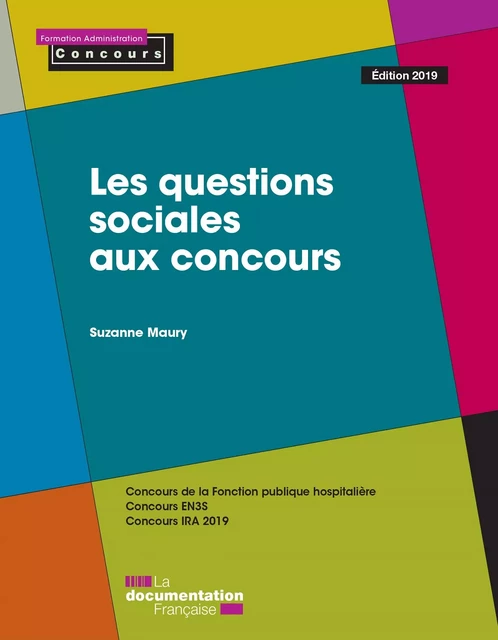 Formation Administration
Concours

Édition 2019

Les questions sociales aux concours

Suzanne Maury

Concours de la Fonction publique hospitalière
Concours EN3S
Concours IRA 2019

La documentation Française